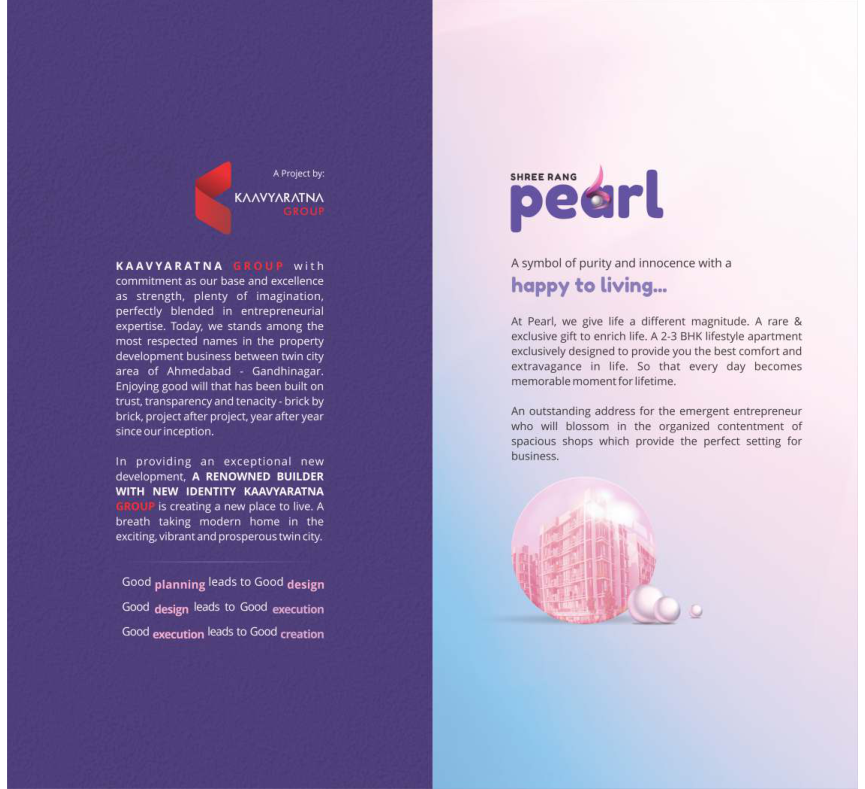 A Project by:

KAAVYARATNA GROUP

KAAVYARATNA GROUP with commitment as our base and excellence as strength, plenty of imagination, perfectly blended in entrepreneurial expertise. Today, we stands among the most respected names in the property development business between twin city area of Ahmedabad - Gandhinagar. Enjoying good will that has been built on trust, transparency and tenacity - brick by brick, project after project, year after year since our inception.

In providing an exceptional new development, A RENOWNED BUILDER WITH NEW IDENTITY KAAVYARATNA GROUP is creating a new place to live. A breath taking modern home in the exciting, vibrant and prosperous twin city.

Good planning leads to Good design
Good design leads to Good execution
Good execution leads to Good creation

SHREE RANG pearl

A symbol of purity and innocence with a
happy to living...

At Pearl, we give life a different magnitude. A rare & exclusive gift to enrich life. A 2-3 BHK lifestyle apartment exclusively designed to provide you the best comfort and extravagance in life. So that every day becomes memorable moment for lifetime.

An outstanding address for the emergent entrepreneur who will blossom in the organized contentment of spacious shops which provide the perfect setting for business.